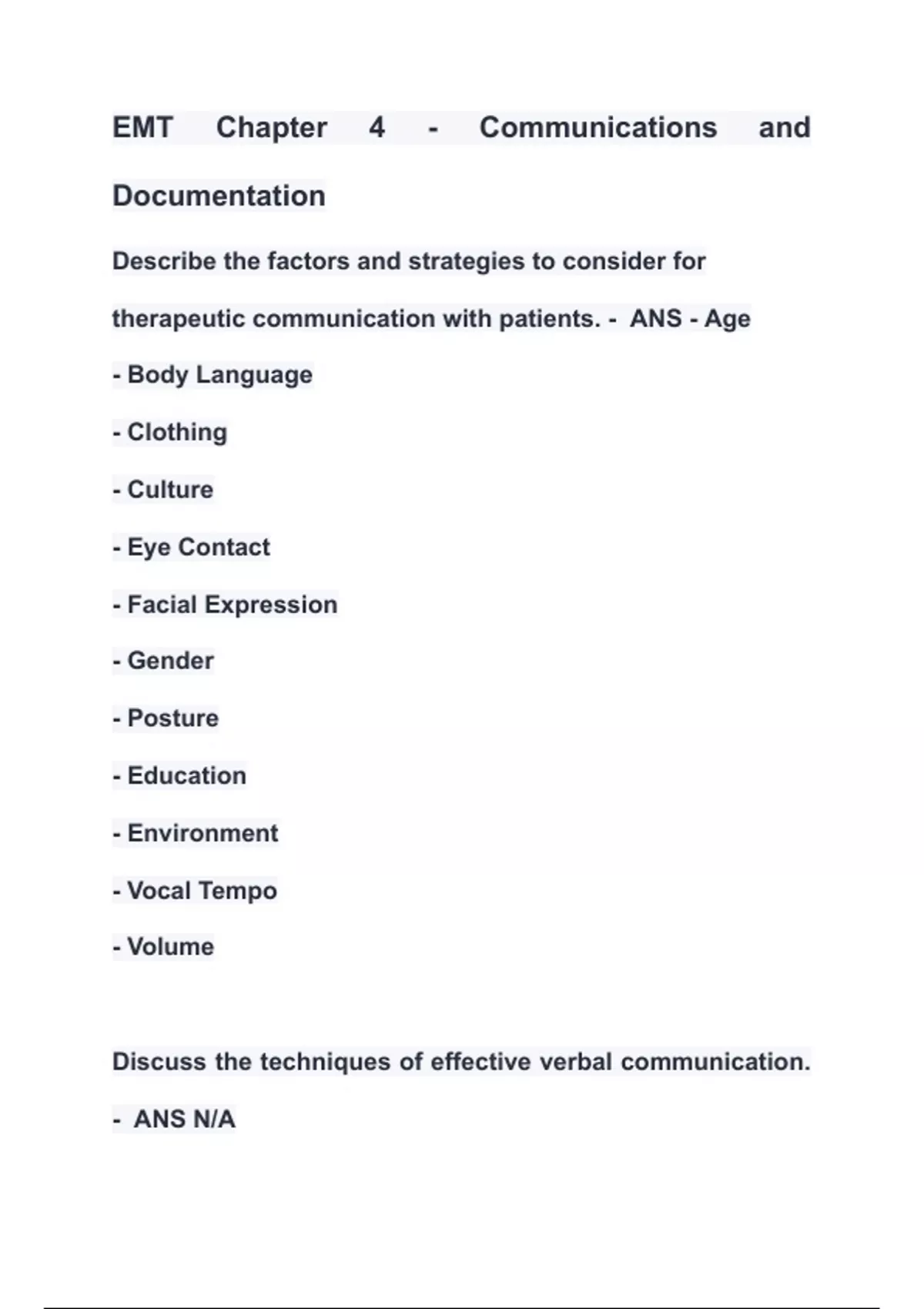 EMT Chapter 4 - Communications and Documentation

Describe the factors and strategies to consider for therapeutic communication with patients. - ANS - Age

- Body Language

- Clothing

- Culture

- Eye Contact

- Facial Expression

- Gender

- Posture

- Education

- Environment

- Vocal Tempo

- Volume

Discuss the techniques of effective verbal communication. - ANS N/A